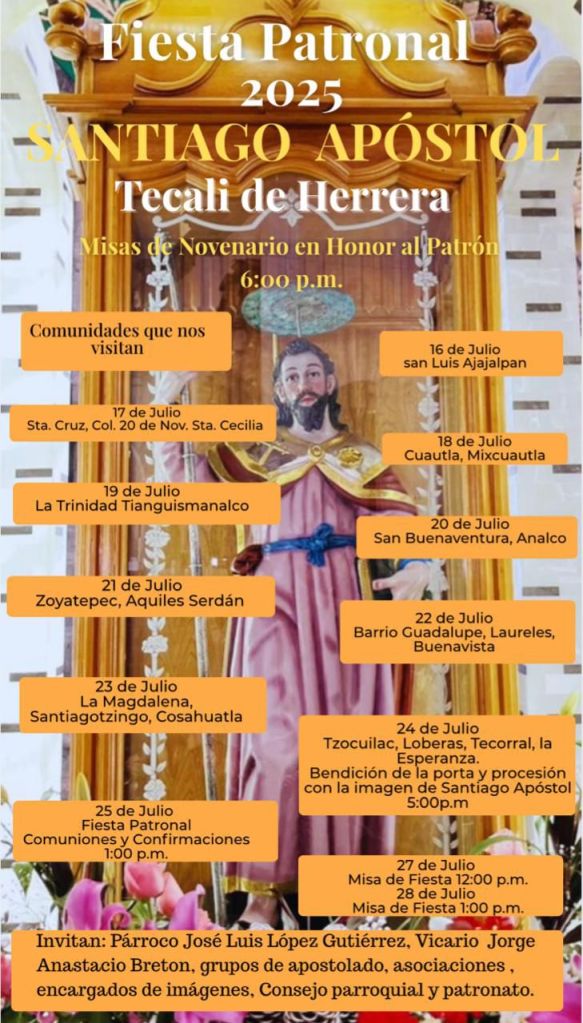 Fiesta Patronal
2025
SANTIAGO APÓSTOL
Tecali de Herrera

Misas de Novenario en Honor al Patrón
6:00 p.m.

Comunidades que nos visitan

16 de Julio
san Luis Ajajalpan

17 de Julio
Sta. Cruz, Col. 20 de Nov. Sta. Cecilia

18 de Julio
Cuautla, Mixcuautla

19 de Julio
La Trinidad Tianguismanalco

20 de Julio
San Buenaventura, Analco

21 de Julio
Zoyatepec, Aquiles Serdán

22 de Julio
Barrio Guadalupe, Laureles, Buenavista

23 de Julio
La Magdalena, Santiagotzingo, Cosahuatla

24 de Julio
Tzocuilac, Loberas, Tecorral, la Esperanza.
Bendición de la porta y procesión con la imagen de Santiago Apóstol
5:00p.m

25 de Julio
Fiesta Patronal
Comuniones y Confirmaciones
1:00 p.m.

27 de Julio
Misa de Fiesta 12:00 p.m.
28 de Julio
Misa de Fiesta 1:00 p.m.

Invitan: Párroco José Luis López Gutiérrez, Vicario Jorge Anastacio Breton, grupos de apostolado, asociaciones , encargados de imágenes, Consejo parroquial y patronato.